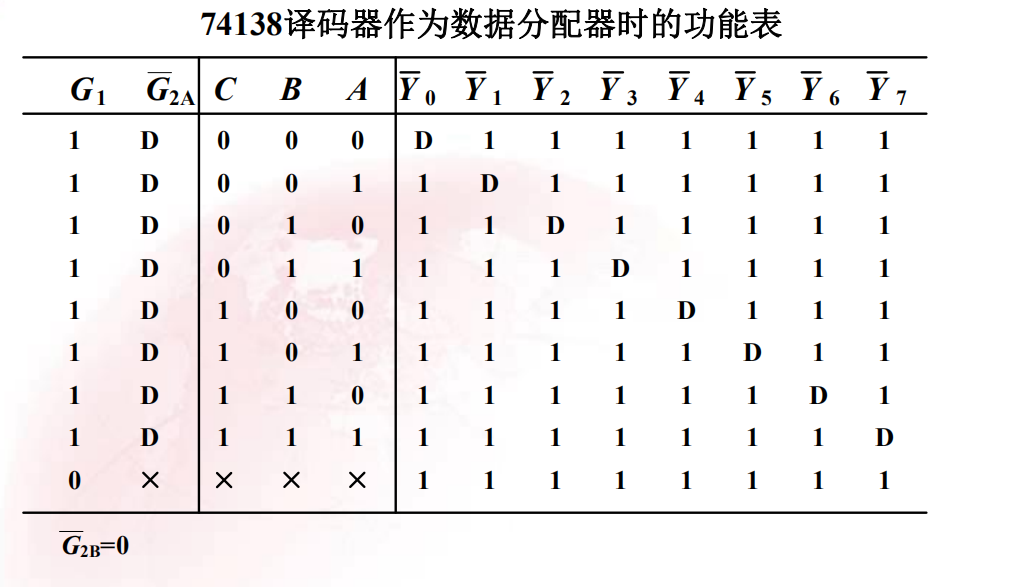 74138译码器作为数据分配器时的功能表

| $G_1$ | $\overline{G}_{2A}$ | $C$ | $B$ | $A$ | $\overline{Y}_0$ | $\overline{Y}_1$ | $\overline{Y}_2$ | $\overline{Y}_3$ | $\overline{Y}_4$ | $\overline{Y}_5$ | $\overline{Y}_6$ | $\overline{Y}_7$ |
|---|---|---|---|---|---|---|---|---|---|---|---|---|
| 1 | D | 0 | 0 | 0 | D | 1 | 1 | 1 | 1 | 1 | 1 | 1 |
| 1 | D | 0 | 0 | 1 | 1 | D | 1 | 1 | 1 | 1 | 1 | 1 |
| 1 | D | 0 | 1 | 0 | 1 | 1 | D | 1 | 1 | 1 | 1 | 1 |
| 1 | D | 0 | 1 | 1 | 1 | 1 | 1 | D | 1 | 1 | 1 | 1 |
| 1 | D | 1 | 0 | 0 | 1 | 1 | 1 | 1 | D | 1 | 1 | 1 |
| 1 | D | 1 | 0 | 1 | 1 | 1 | 1 | 1 | 1 | D | 1 | 1 |
| 1 | D | 1 | 1 | 0 | 1 | 1 | 1 | 1 | 1 | 1 | D | 1 |
| 1 | D | 1 | 1 | 1 | 1 | 1 | 1 | 1 | 1 | 1 | 1 | D |
| 0 | × | × | × | × | 1 | 1 | 1 | 1 | 1 | 1 | 1 | 1 |

$\overline{G}_{2B}=0$